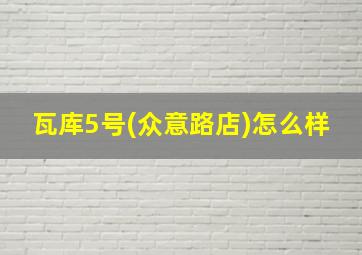 瓦库5号(众意路店)怎么样